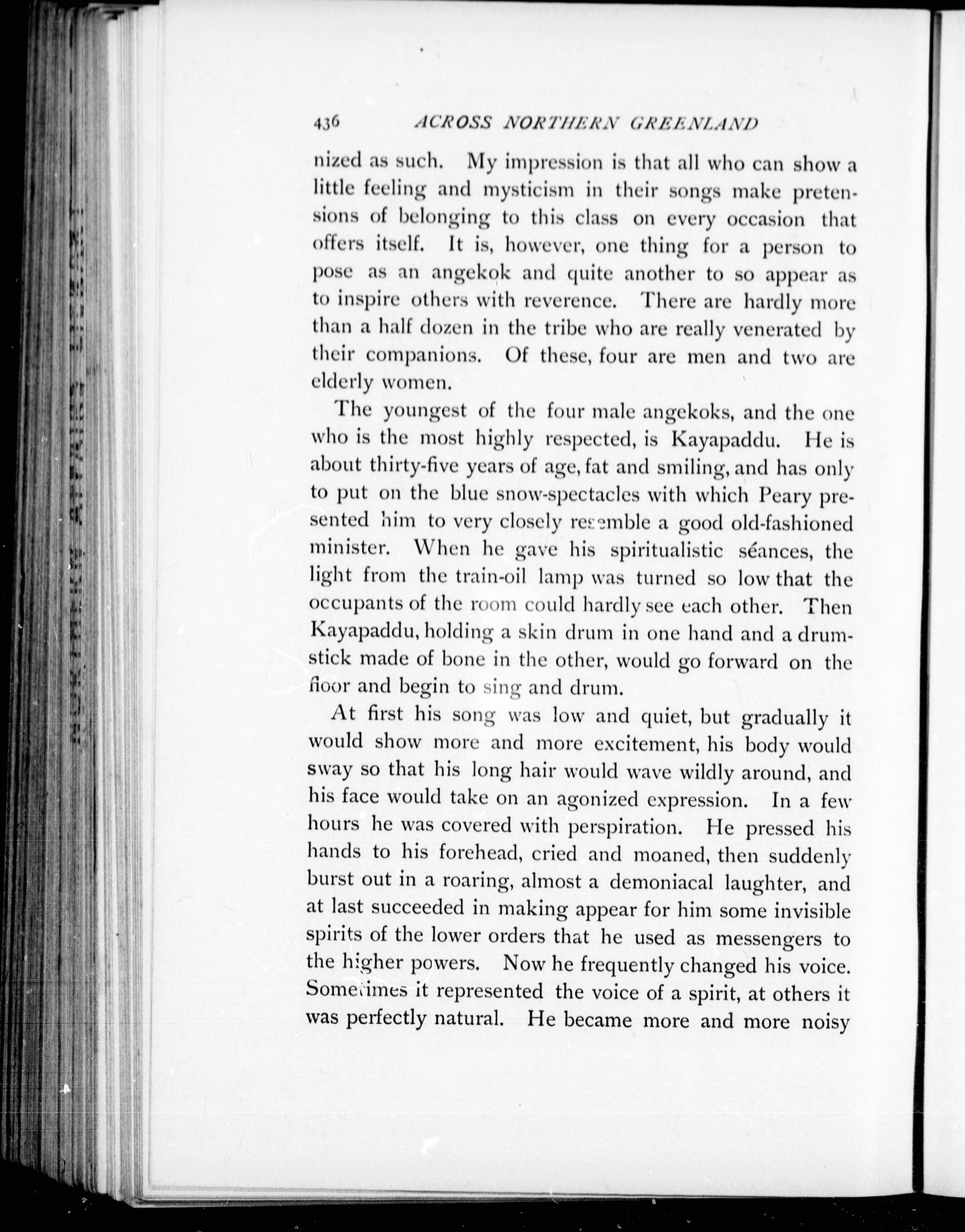 436 ACROSS NORTHERN GREENLAND

nized as such. My impression is that all who can show a little feeling and mysticism in their songs make pretensions of belonging to this class on every occasion that offers itself. It is, however, one thing for a person to pose as an angekok and quite another to so appear as to inspire others with reverence. There are hardly more than a half dozen in the tribe who are really venerated by their companions. Of these, four are men and two are elderly women.

The youngest of the four male angekoks, and the one who is the most highly respected, is Kayapaddu. He is about thirty-five years of age, fat and smiling, and has only to put on the blue snow-spectacles with which Peary presented him to very closely resemble a good old-fashioned minister. When he gave his spiritualistic séances, the light from the train-oil lamp was turned so low that the occupants of the room could hardly see each other. Then Kayapaddu, holding a skin drum in one hand and a drumstick made of bone in the other, would go forward on the floor and begin to sing and drum.

At first his song was low and quiet, but gradually it would show more and more excitement, his body would sway so that his long hair would wave wildly around, and his face would take on an agonized expression. In a few hours he was covered with perspiration. He pressed his hands to his forehead, cried and moaned, then suddenly burst out in a roaring, almost a demoniacal laughter, and at last succeeded in making appear for him some invisible spirits of the lower orders that he used as messengers to the higher powers. Now he frequently changed his voice. Sometimes it represented the voice of a spirit, at others it was perfectly natural. He became more and more noisy